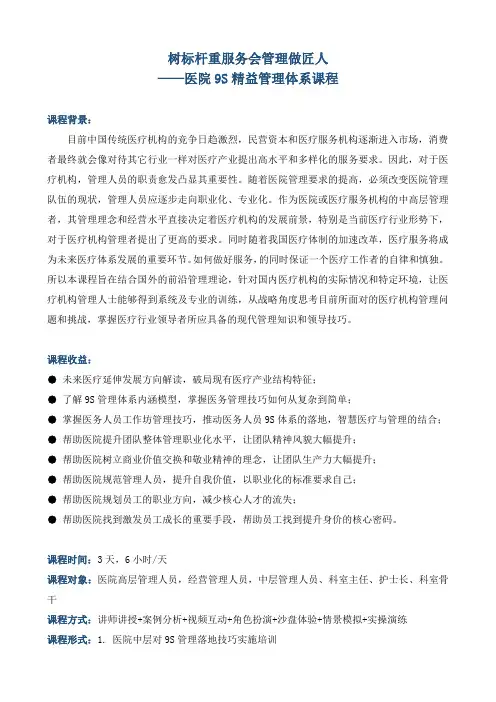 树标杆重服务会管理做匠人
——医院 9S 精益管理体系课程

课程背景：

目前中国传统医疗机构的竞争日趋激烈，民营资本和医疗服务机构逐渐进入市场，消费者最终就会像对待其它行业一样对医疗产业提出高水平和多样化的服务要求。因此，对于医疗机构，管理人员的职责愈发凸显其重要性。随着医院管理要求的提高，必须改变医院管理队伍的现状，管理人员应逐步走向职业化、专业化。作为医院或医疗服务机构的中高层管理者，其管理理念和经营水平直接决定着医疗机构的发展前景，特别是当前医疗行业形势下，对于医疗机构管理者提出了更高的要求。同时随着我国医疗体制的加速改革，医疗服务将成为未来医疗体系发展的重要环节。如何做好服务，的同时保证一个医疗工作者的自律和慎独。所以本课程旨在结合国外的前沿管理理论，针对国内医疗机构的实际情况和特定环境，让医疗机构管理人士能够得到系统及专业的训练，从战略角度思考目前所面对的医疗机构管理问题和挑战，掌握医疗行业领导者所应具备的现代管理知识和领导技巧。

课程收益：

● 未来医疗延伸发展方向解读，破局现有医疗产业结构特征；
● 了解 9S 管理体系内涵模型，掌握医务管理技巧如何从复杂到简单；
● 掌握医务人员工作坊管理技巧，推动医务人员 9S 体系的落地，智慧医疗与管理的结合；
● 帮助医院提升团队整体管理职业化水平，让团队精神风貌大幅提升；
● 帮助医院树立商业价值交换和敬业精神的理念，让团队生产力大幅提升；
● 帮助医院规范管理人员，提升自我价值，以职业化的标准要求自己；
● 帮助医院规划员工的职业方向，减少核心人才的流失；
● 帮助医院找到激发员工成长的重要手段，帮助员工找到提升身价的核心密码。

课程时间：3 天，6 小时/天

课程对象：医院高层管理人员，经营管理人员，中层管理人员、科室主任、护士长、科室骨干

课程方式：讲师讲授+案例分析+视频互动+角色扮演+沙盘体验+情景模拟+实操演练

课程形式：1. 医院中层对 9S 管理落地技巧实施培训